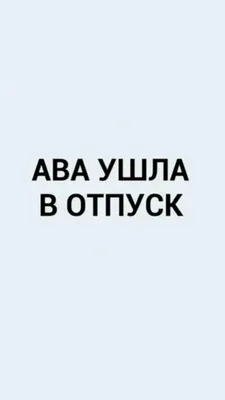 АВА УШЛА В ОТПУСК